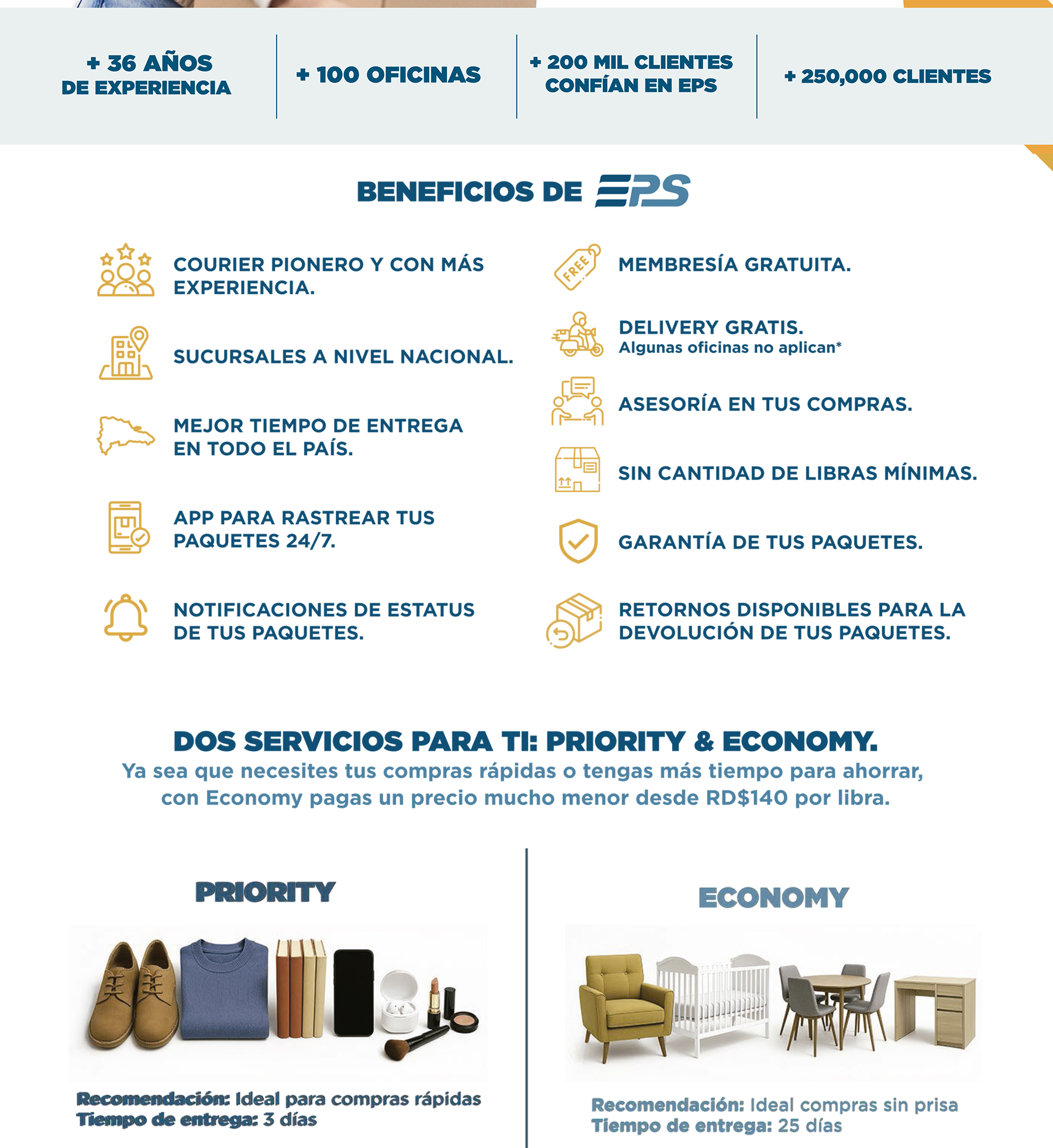 + 36 AÑOS DE EXPERIENCIA

+ 100 OFICINAS

+ 200 MIL CLIENTES CONFÍAN EN EPS

+ 250,000 CLIENTES

BENEFICIOS DE EPS

COURIER PIONERO Y CON MÁS EXPERIENCIA.

SUCURSALES A NIVEL NACIONAL.

MEJOR TIEMPO DE ENTREGA EN TODO EL PAÍS.

APP PARA RASTREAR TUS PAQUETES 24/7.

NOTIFICACIONES DE ESTATUS DE TUS PAQUETES.

FREE

MEMBRESÍA GRATUITA.

DELIVERY GRATIS.
Algunas oficinas no aplican*

ASESORÍA EN TUS COMPRAS.

SIN CANTIDAD DE LIBRAS MÍNIMAS.

GARANTÍA DE TUS PAQUETES.

RETORNOS DISPONIBLES PARA LA DEVOLUCIÓN DE TUS PAQUETES.

DOS SERVICIOS PARA TI: PRIORITY & ECONOMY.
Ya sea que necesites tus compras rápidas o tengas más tiempo para ahorrar, con Economy pagas un precio mucho menor desde RD$140 por libra.

PRIORITY

Recomendación: Ideal para compras rápidas
Tiempo de entrega: 3 días

ECONOMY

Recomendación: Ideal compras sin prisa
Tiempo de entrega: 25 días